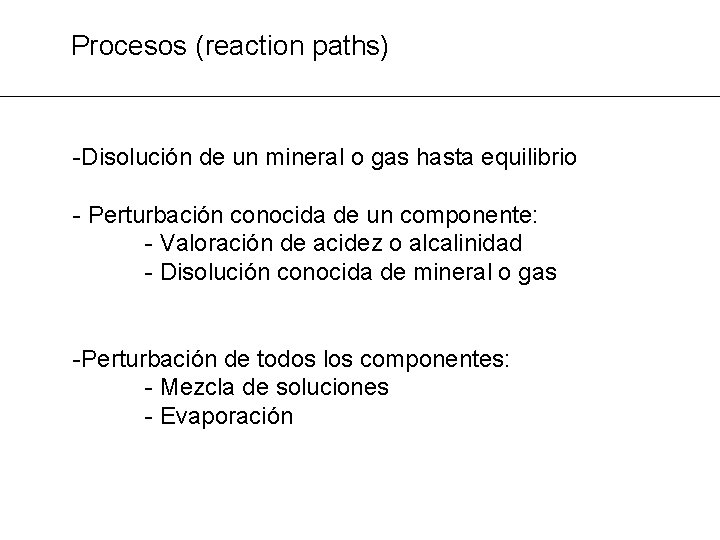 Procesos (reaction paths)

-Disolución de un mineral o gas hasta equilibrio

- Perturbación conocida de un componente:
- Valoración de acidez o alcalinidad
- Disolución conocida de mineral o gas

-Perturbación de todos los componentes:
- Mezcla de soluciones
- Evaporación